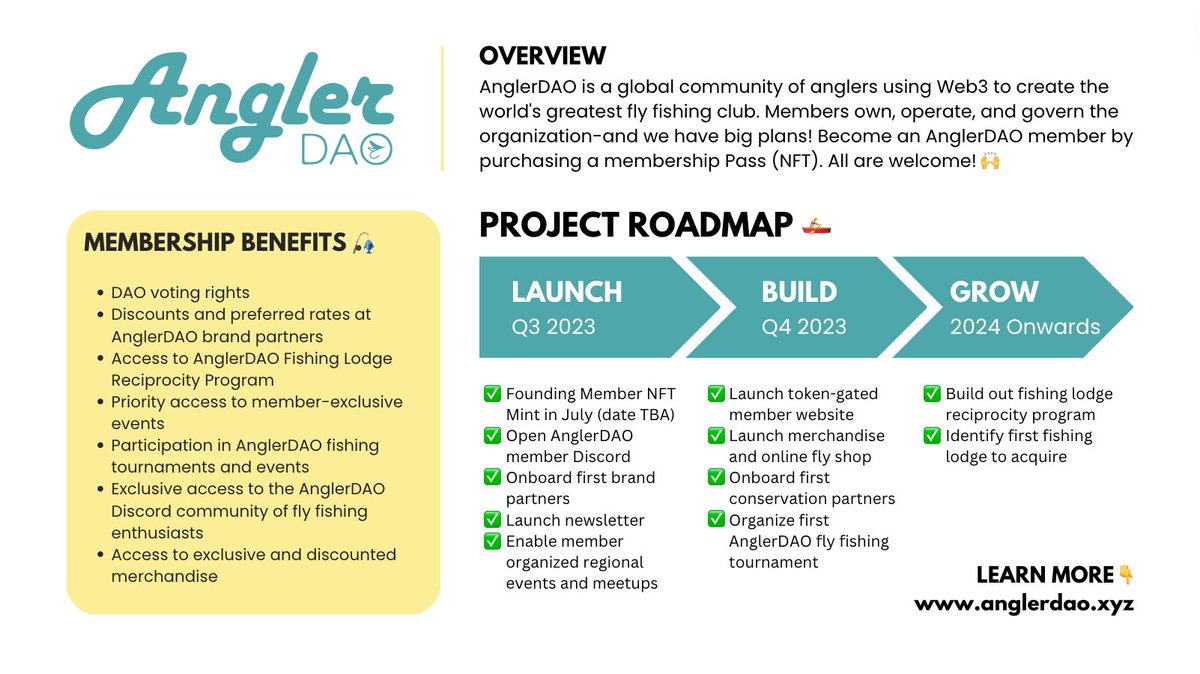 Angler DAO

OVERVIEW
AnglerDAO is a global community of anglers using Web3 to create the world's greatest fly fishing club. Members own, operate, and govern the organization-and we have big plans! Become an AnglerDAO member by purchasing a membership Pass (NFT). All are welcome! 🙌

MEMBERSHIP BENEFITS 🎣
- DAO voting rights
- Discounts and preferred rates at AnglerDAO brand partners
- Access to AnglerDAO Fishing Lodge Reciprocity Program
- Priority access to member-exclusive events
- Participation in AnglerDAO fishing tournaments and events
- Exclusive access to the AnglerDAO Discord community of fly fishing enthusiasts
- Access to exclusive and discounted merchandise

PROJECT ROADMAP 🚣

LAUNCH
Q3 2023
✅ Founding Member NFT Mint in July (date TBA)
✅ Open AnglerDAO member Discord
✅ Onboard first brand partners
✅ Launch newsletter
✅ Enable member organized regional events and meetups

BUILD
Q4 2023
✅ Launch token-gated member website
✅ Launch merchandise and online fly shop
✅ Onboard first conservation partners
✅ Organize first AnglerDAO fly fishing tournament

GROW
2024 Onwards
✅ Build out fishing lodge reciprocity program
✅ Identify first fishing lodge to acquire

LEARN MORE👇
www.anglerdao.xyz